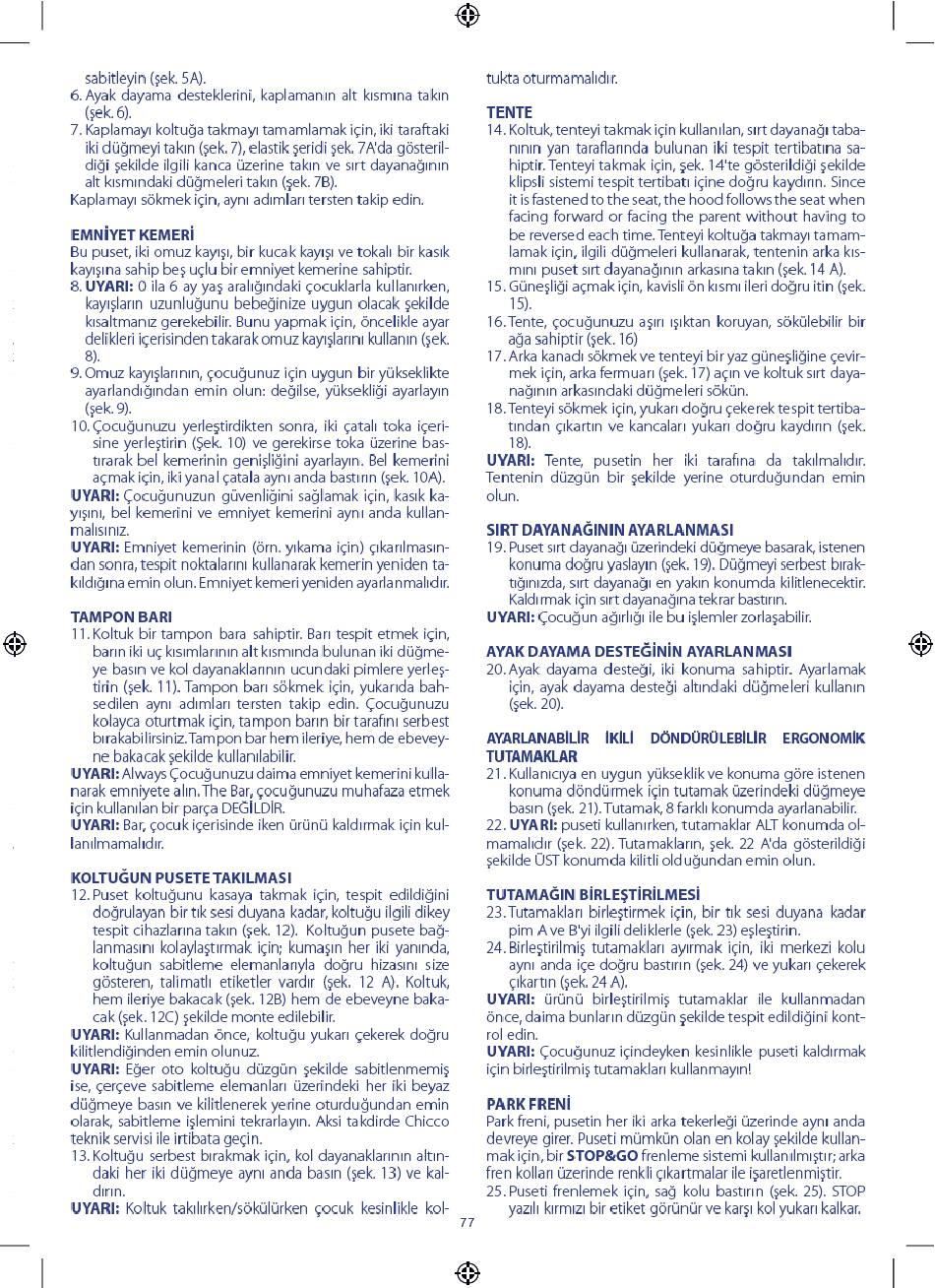 sabitleyin (şek. 5A).
6. Ayak dayama desteklerini, kaplamanın alt kısmına takın (şek. 6).
7. Kaplamayı koltuğa takmayı tamamlamak için, iki taraftaki iki düğmeyi takın (şek. 7), elastik şeridi şek. 7A'da gösterildiği şekilde ilgili kanca üzerine takın ve sırt dayanağının alt kısmındaki düğmeleri takın (şek. 7B).
Kaplamayı sökmek için, aynı adımları tersten takip edin.

EMNİYET KEMERİ
Bu puset, iki omuz kayışı, bir kucak kayışı ve tokalı bir kasık kayışına sahip beş uçlu bir emniyet kemerine sahiptir.
8. UYARI: 0 ila 6 ay yaş aralığındaki çocuklarla kullanırken, kayışların uzunluğunu bebeğinize uygun olacak şekilde kısaltmanız gerekebilir. Bunu yapmak için, öncelikle ayar delikleri içerisinden takarak omuz kayışlarını kullanın (şek. 8).
9. Omuz kayışlarının, çocuğunuz için uygun bir yükseklikte ayarlandığından emin olun: değilse, yüksekliği ayarlayın (şek. 9).
10. Çocuğunuzu yerleştirdikten sonra, iki çatalı toka içerisine yerleştirin (Şek. 10) ve gerekirse toka üzerine bastırarak bel kemerinin genişliğini ayarlayın. Bel kemerini açmak için, iki yanal çatala aynı anda bastırın (şek. 10A).
UYARI: Çocuğunuzun güvenliğini sağlamak için, kasık kayışını, bel kemerini ve emniyet kemerini aynı anda kullanmalısınız.
UYARI: Emniyet kemerinin (örn. yıkama için) çıkarılmasından sonra, tespit noktalarını kullanarak kemerin yeniden takıldığına emin olun. Emniyet kemeri yeniden ayarlanmalıdır.

TAMPON BARI
11. Koltuk bir tampon bara sahiptir. Barı tespit etmek için, barın iki uç kısımlarının alt kısmında bulunan iki düğmeye basın ve kol dayanaklarının ucundaki pimlere yerleştirin (şek. 11). Tampon barı sökmek için, yukarıda bahsedilen aynı adımları tersten takip edin. Çocuğunuzu kolayca oturtmak için, tampon barın bir tarafını serbest bırakabilirsiniz. Tampon bar hem ileriye, hem de ebeveyne bakacak şekilde kullanılabilir.
UYARI: Always Çocuğunuzu daima emniyet kemerini kullanarak emniyete alın. The Bar, çocuğunuzu muhafaza etmek için kullanılan bir parça DEĞİLDİR.
UYARI: Bar, çocuk içerisinde iken ürünü kaldırmak için kullanılmamalıdır.

KOLTUĞUN PUSETE TAKILMASI
12. Puset koltuğunu kasaya takmak için, tespit edildiğini doğrulayan bir tık sesi duyana kadar, koltuğu ilgili dikey tespit cihazlarına takın (şek. 12). Koltuğun pusete bağlanmasını kolaylaştırmak için; kumaşın her iki yanında, koltuğun sabitleme elemanlarıyla doğru hizasını size gösteren, talimatlı etiketler vardır (şek. 12 A). Koltuk, hem ileriye bakacak (şek. 12B) hem de ebeveyne bakacak (şek. 12C) şekilde monte edilebilir.
UYARI: Kullanmadan önce, koltuğu yukarı çekerek doğru kilitlendiğinden emin olunuz.
UYARI: Eğer oto koltuğu düzgün şekilde sabitlenmemiş ise, çerçeve sabitleme elemanları üzerindeki her iki beyaz düğmeye basın ve kilitlenerek yerine oturduğundan emin olarak, sabitleme işlemini tekrarlayın. Aksi takdirde Chicco teknik servisi ile irtibata geçin.
13. Koltuğu serbest bırakmak için, kol dayanaklarının altındaki her iki düğmeye aynı anda basın (şek. 13) ve kaldırın.
UYARI: Koltuk takılırken/sökülürken çocuk kesinlikle koltukta oturmamalıdır.

TENTE
14. Koltuk, tenteyi takmak için kullanılan, sırt dayanağı tabanının yan taraflarında bulunan iki tespit tertibatına sahiptir. Tenteyi takmak için, şek. 14'te gösterildiği şekilde klipsli sistemi tespit tertibatı içine doğru kaydırın. Since it is fastened to the seat, the hood follows the seat when facing forward or facing the parent without having to be reversed each time. Tenteyi koltuğa takmayı tamamlamak için, ilgili düğmeleri kullanarak, tentenin arka kısmını puset sırt dayanağının arkasına takın (şek. 14 A).
15. Güneşliği açmak için, kavisli ön kısmı ileri doğru itin (şek. 15).
16. Tente, çocuğunuzu aşırı ışıktan koruyan, sökülebilir bir ağa sahiptir (şek. 16)
17. Arka kanadı sökmek ve tenteyi bir yaz güneşliğine çevirmek için, arka fermuarı (şek. 17) açın ve koltuk sırt dayanağının arkasındaki düğmeleri sökün.
18. Tenteyi sökmek için, yukarı doğru çekerek tespit tertibatından çıkartın ve kancaları yukarı doğru kaydırın (şek. 18).
UYARI: Tente, pusetin her iki tarafına da takılmalıdır. Tentenin düzgün bir şekilde yerine oturduğundan emin olun.

SIRT DAYANAĞININ AYARLANMASI
19. Puset sırt dayanağı üzerindeki düğmeye basarak, istenen konuma doğru yaslayın (şek. 19). Düğmeyi serbest bıraktığınızda, sırt dayanağı en yakın konumda kilitlenecektir. Kaldırmak için sırt dayanağına tekrar bastırın.
UYARI: Çocuğun ağırlığı ile bu işlemler zorlaşabilir.

AYAK DAYAMA DESTEĞİNİN AYARLANMASI
20. Ayak dayama desteği, iki konuma sahiptir. Ayarlamak için, ayak dayama desteği altındaki düğmeleri kullanın (şek. 20).

AYARLANABİLİR İKİLİ DÖNDÜRÜLEBİLİR ERGONOMİK TUTAMAKLAR
21. Kullanıcıya en uygun yükseklik ve konuma göre istenen konuma döndürmek için tutamak üzerindeki düğmeye basın (şek. 21). Tutamak, 8 farklı konumda ayarlanabilir.
22. UYARI: puseti kullanırken, tutamaklar ALT konumda olmamalıdır (şek. 22). Tutamakların, şek. 22 A'da gösterildiği şekilde ÜST konumda kilitli olduğundan emin olun.

TUTAMAĞIN BİRLEŞTİRİLMESİ
23. Tutamakları birleştirmek için, bir tık sesi duyana kadar pim A ve B'yi ilgili deliklerle (şek. 23) eşleştirin.
24. Birleştirilmiş tutamakları ayırmak için, iki merkezi kolu aynı anda içe doğru bastırın (şek. 24) ve yukarı çekerek çıkartın (şek. 24 A).
UYARI: ürünü birleştirilmiş tutamaklar ile kullanmadan önce, daima bunların düzgün şekilde tespit edildiğini kontrol edin.
UYARI: Çocuğunuz içindeyken kesinlikle puseti kaldırmak için birleştirilmiş tutamakları kullanmayın!

PARK FRENİ
Park freni, pusetin her iki arka tekerleği üzerinde aynı anda devreye girer. Puseti mümkün olan en kolay şekilde kullanmak için, bir STOP&GO frenleme sistemi kullanılmıştır; arka fren kolları üzerinde renkli çıkartmalar ile işaretlenmiştir.
25. Puseti frenlemek için, sağ kolu bastırın (şek. 25). STOP yazılı kırmızı bir etiket görünür ve karşı kol yukarı kalkar.

77